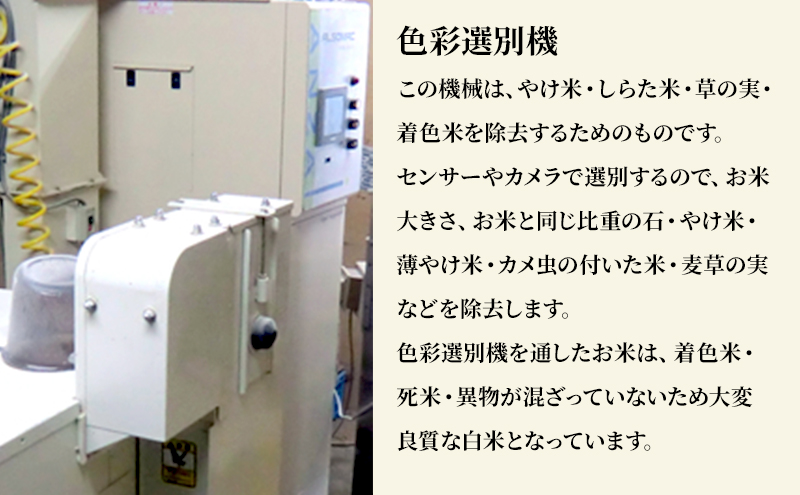 色彩選別機

この機械は、やけ米・しらた米・草の実・着色米を除去するためのものです。

センサーやカメラで選別するので、お米大きさ、お米と同じ比重の石・やけ米・薄やけ米・カメ虫の付いた米・麦草の実などを除去します。

色彩選別機を通したお米は、着色米・死米・異物が混ざっていないため大変良質な白米となっています。